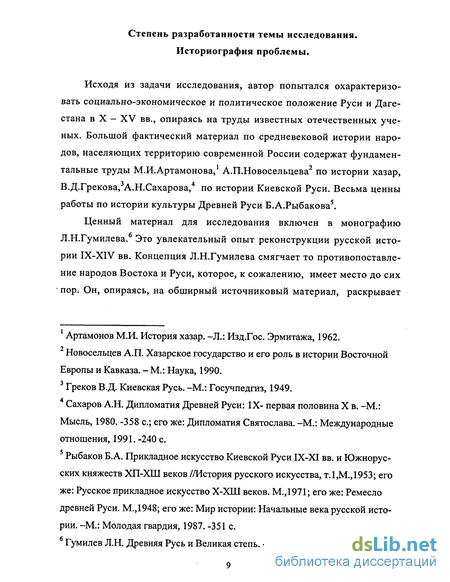 Степень разработанности темы исследования.
Историография проблемы.

Исходя из задачи исследования, автор попытался охарактеризовать социально-экономическое и политическое положение Руси и Дагестана в X – XV вв., опираясь на труды известных отечественных ученых. Большой фактический материал по средневековой истории народов, населяющих территорию современной России содержат фундаментальные труды М.И.Артамонова,$^1$ А.П.Новосельцева$^2$ по истории хазар, В.Д.Грекова,$^3$А.Н.Сахарова,$^4$ по истории Киевской Руси. Весьма ценны работы по истории культуры Древней Руси Б.А.Рыбакова$^5$.

Ценный материал для исследования включен в монографию Л.Н.Гумилева.$^6$ Это увлекательный опыт реконструкции русской истории IX-XIV вв. Концепция Л.Н.Гумилева смягчает то противопоставление народов Востока и Руси, которое, к сожалению, имеет место до сих пор. Он, опираясь, на обширный источниковый материал, раскрывает

$^1$ Артамонов М.И. История хазар. –Л.: Изд.Гос. Эрмитажа, 1962.
$^2$ Новосельцев А.П. Хазарское государство и его роль в истории Восточной Европы и Кавказа. – М.: Наука, 1990.
$^3$ Греков В.Д. Киевская Русь. –М.: Госучпедгиз, 1949.
$^4$ Сахаров А.Н. Дипломатия Древней Руси: 1Х- первая половина Х в. –М.: Мысль, 1980. -358 с.; его же: Дипломатия Святослава. –М.: Международные отношения, 1991. -240 с.
$^5$ Рыбаков Б.А. Прикладное искусство Киевской Руси IX-XI вв. и Южнорусских княжеств ХП-ХШ веков //История русского искусства, т.1,М.,1953; его же: Русское прикладное искусство Х-ХШ веков. М.,1971; его же: Ремесло древней Руси. М.,1948; его же: Мир истории: Начальные века русской истории. –М.: Молодая гвардия, 1987. -351 с.
$^6$ Гумилев Л.Н. Древняя Русь и Великая степь.

9

dsLib.net
библиотека диссертаций